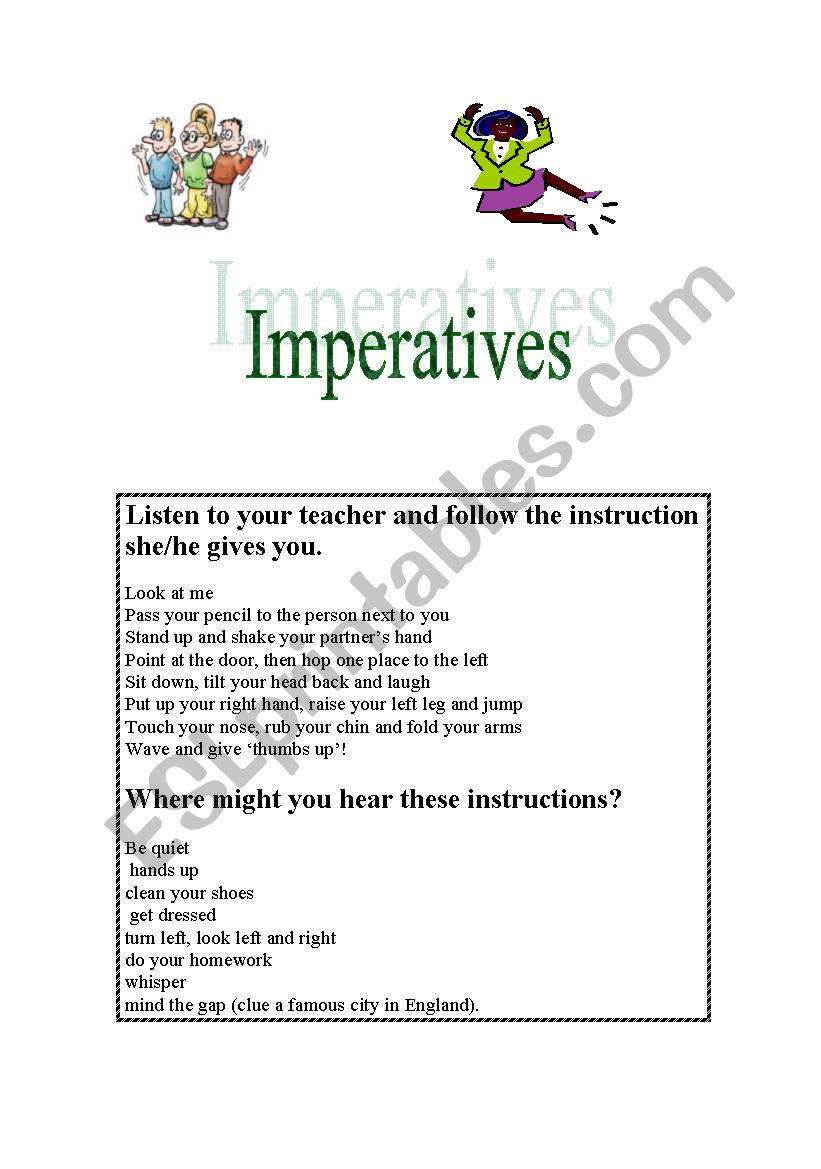 Imperatives

ESLprintables.com

Listen to your teacher and follow the instruction she/he gives you.

Look at me
Pass your pencil to the person next to you
Stand up and shake your partner's hand
Point at the door, then hop one place to the left
Sit down, tilt your head back and laugh
Put up your right hand, raise your left leg and jump
Touch your nose, rub your chin and fold your arms
Wave and give 'thumbs up'!

Where might you hear these instructions?

Be quiet
hands up
clean your shoes
get dressed
turn left, look left and right
do your homework
whisper
mind the gap (clue a famous city in England).